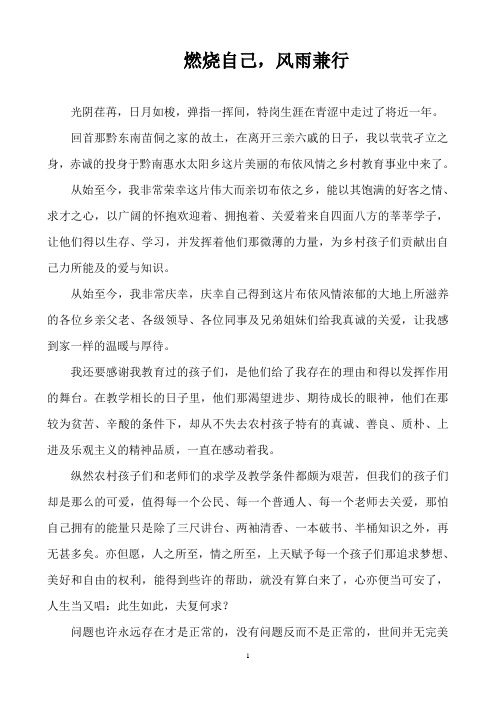 燃烧自己，风雨兼行

光阴荏苒，日月如梭，弹指一挥间，特岗生涯在青涩中走过了将近一年。

回首那黔东南苗侗之家的故土，在离开三亲六戚的日子，我以茕茕孑立之身，赤诚的投身于黔南惠水太阳乡这片美丽的布依风情之乡村教育事业中来了。

从始至今，我非常荣幸这片伟大而亲切布依之乡，能以其饱满的好客之情、求才之心，以广阔的怀抱欢迎着、拥抱着、关爱着来自四面八方的莘莘学子，让他们得以生存、学习，并发挥着他们那微薄的力量，为乡村孩子们贡献出自己力所能及的爱与知识。

从始至今，我非常庆幸，庆幸自己得到这片布依风情浓郁的大地上所滋养的各位乡亲父老、各级领导、各位同事及兄弟姐妹们给我真诚的关爱，让我感到家一样的温暖与厚待。

我还要感谢我教育过的孩子们，是他们给了我存在的理由和得以发挥作用的舞台。在教学相长的日子里，他们那渴望进步、期待成长的眼神，他们在那较为贫苦、辛酸的条件下，却从不失去农村孩子特有的真诚、善良、质朴、上进及乐观主义的精神品质，一直在感动着我。

纵然农村孩子们和老师们的求学及教学条件都颇为艰苦，但我们的孩子们却是那么的可爱，值得每一个公民、每一个普通人、每一个老师去关爱，那怕自己拥有的能量只是除了三尺讲台、两袖清香、一本破书、半桶知识之外，再无甚多矣。亦但愿，人之所至，情之所至，上天赋予每一个孩子们那追求梦想、美好和自由的权利，能得到些许的帮助，就没有算白来了，心亦便当可安了，人生当又唱：此生如此，夫复何求？

问题也许永远存在才是正常的，没有问题反而不是正常的，世间并无完美

1